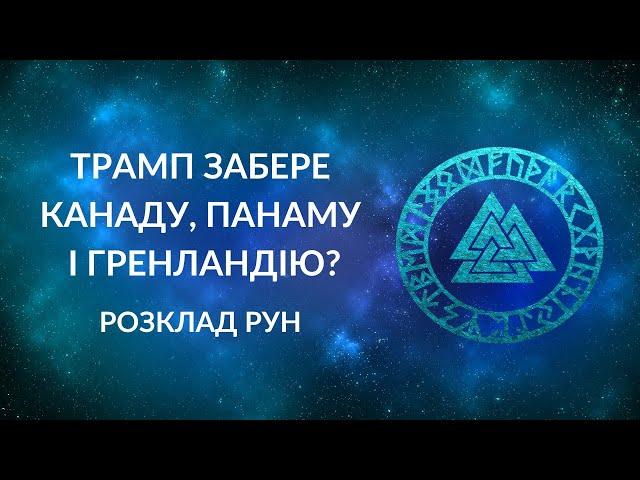 ТРАМП ЗАБЕРЕ КАНАДУ, ПАНАМУ І ГРЕНЛАНДІЮ?

РОЗКЛАД РУН